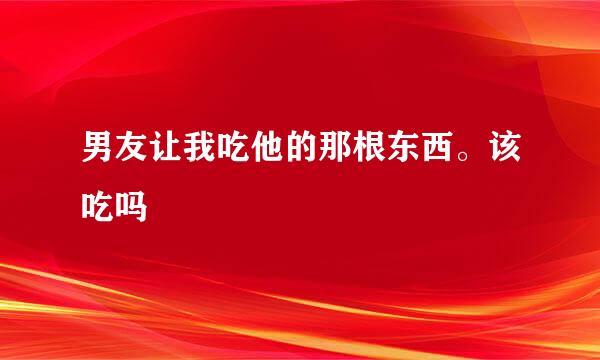 男友让我吃他的那根东西。该吃吗